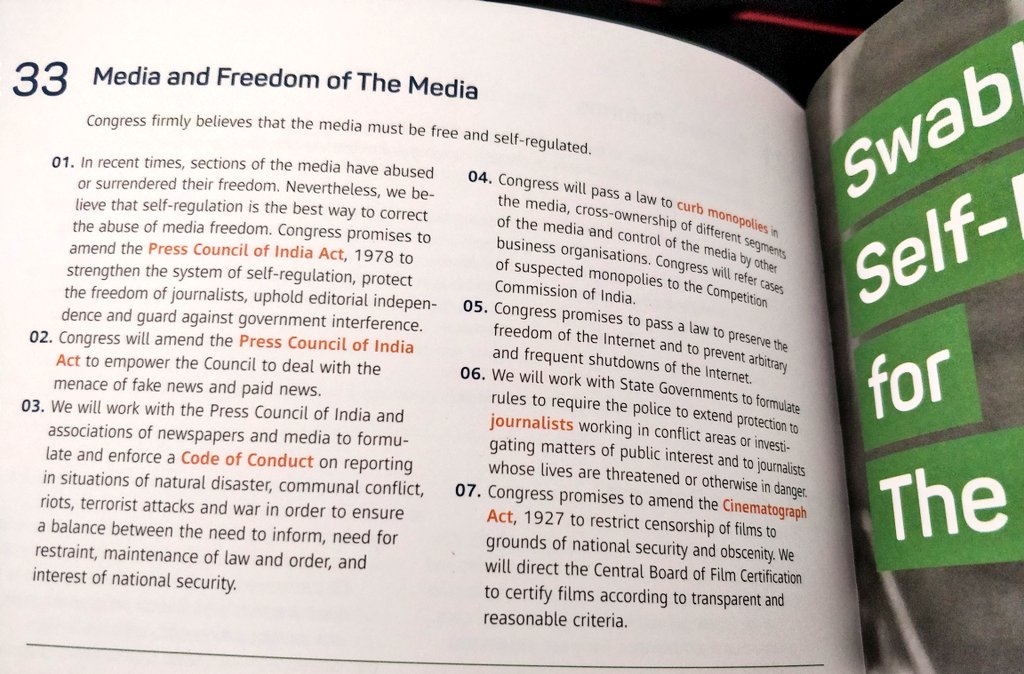 33 Media and Freedom of The Media

Congress firmly believes that the media must be free and self-regulated.

01. In recent times, sections of the media have abused or surrendered their freedom. Nevertheless, we believe that self-regulation is the best way to correct the abuse of media freedom. Congress promises to amend the Press Council of India Act, 1978 to strengthen the system of self-regulation, protect the freedom of journalists, uphold editorial independence and guard against government interference.

02. Congress will amend the Press Council of India Act to empower the Council to deal with the menace of fake news and paid news.

03. We will work with the Press Council of India and associations of newspapers and media to formulate and enforce a Code of Conduct on reporting in situations of natural disaster, communal conflict, riots, terrorist attacks and war in order to ensure a balance between the need to inform, need for restraint, maintenance of law and order, and interest of national security.

04. Congress will pass a law to curb monopolies in the media, cross-ownership of different segments of the media and control of the media by other business organisations. Congress will refer cases of suspected monopolies to the Competition Commission of India.

05. Congress promises to pass a law to preserve the freedom of the Internet and to prevent arbitrary and frequent shutdowns of the Internet.

06. We will work with State Governments to formulate rules to require the police to extend protection to journalists working in conflict areas or investigating matters of public interest and to journalists whose lives are threatened or otherwise in danger.

07. Congress promises to amend the Cinematograph Act, 1927 to restrict censorship of films to grounds of national security and obscenity. We will direct the Central Board of Film Certification to certify films according to transparent and reasonable criteria.

Swab
Self-
for
The